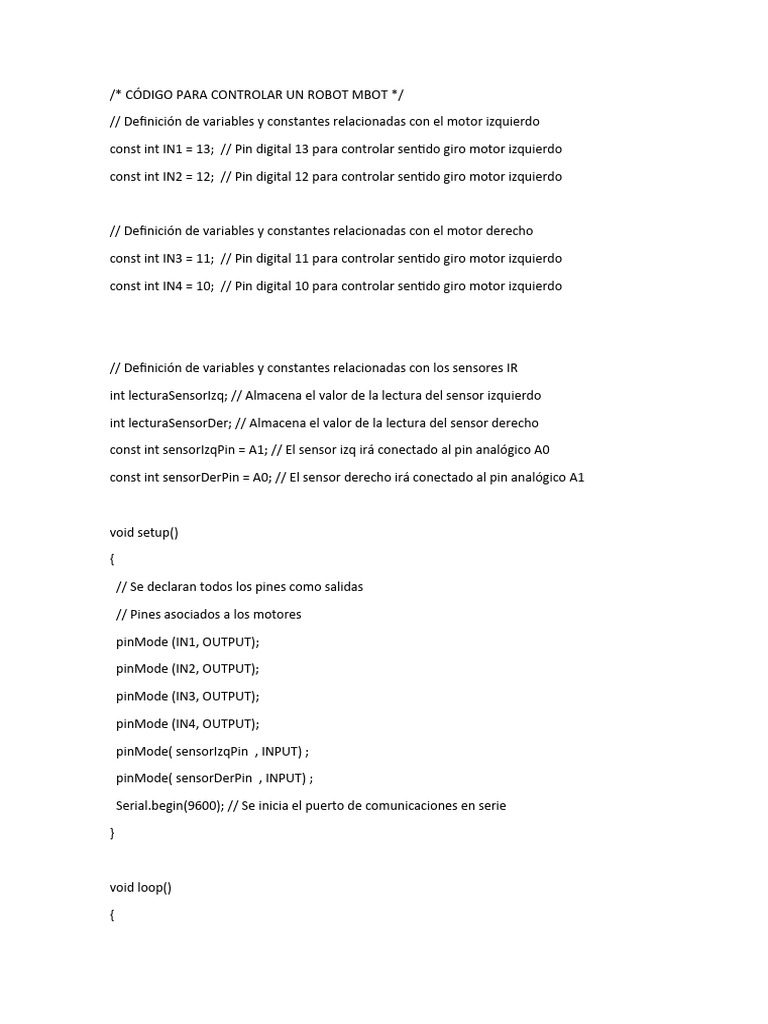 /* CÓDIGO PARA CONTROLAR UN ROBOT MBOT */
// Definición de variables y constantes relacionadas con el motor izquierdo
const int IN1 = 13;  // Pin digital 13 para controlar sentido giro motor izquierdo
const int IN2 = 12;  // Pin digital 12 para controlar sentido giro motor izquierdo

// Definición de variables y constantes relacionadas con el motor derecho
const int IN3 = 11;  // Pin digital 11 para controlar sentido giro motor izquierdo
const int IN4 = 10;  // Pin digital 10 para controlar sentido giro motor izquierdo

// Definición de variables y constantes relacionadas con los sensores IR
int lecturaSensorIzq; // Almacena el valor de la lectura del sensor izquierdo
int lecturaSensorDer; // Almacena el valor de la lectura del sensor derecho
const int sensorIzqPin = A1; // El sensor izq irá conectado al pin analógico A0
const int sensorDerPin = A0; // El sensor derecho irá conectado al pin analógico A1

void setup()
{
  // Se declaran todos los pines como salidas
  // Pines asociados a los motores
  pinMode (IN1, OUTPUT);
  pinMode (IN2, OUTPUT);
  pinMode (IN3, OUTPUT);
  pinMode (IN4, OUTPUT);
  pinMode( sensorIzqPin  , INPUT) ;
  pinMode( sensorDerPin  , INPUT) ;
  Serial.begin(9600); // Se inicia el puerto de comunicaciones en serie
}

void loop()
{